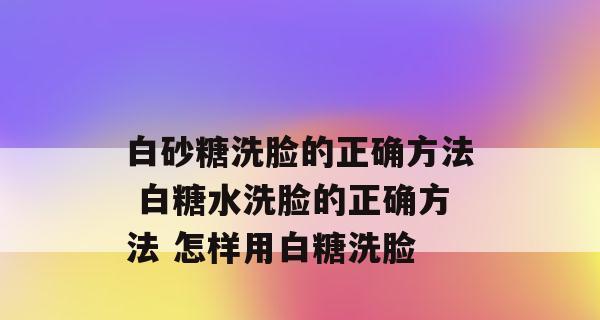 白砂糖洗脸的正确方法 白糖水洗脸的正确方法 怎样用白糖洗脸